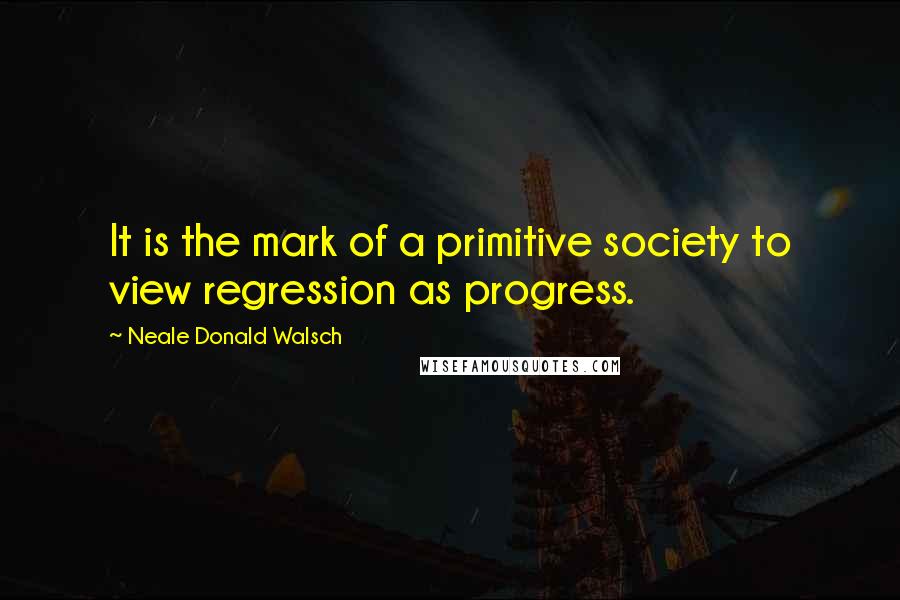 It is the mark of a primitive society to view regression as progress.

~ Neale Donald Walsch

WISEFAMOUSQUOTES.COM